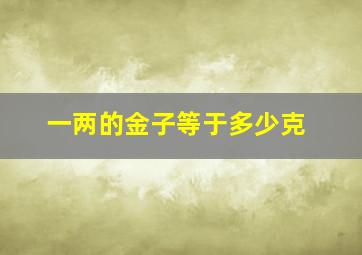 一两的金子等于多少克